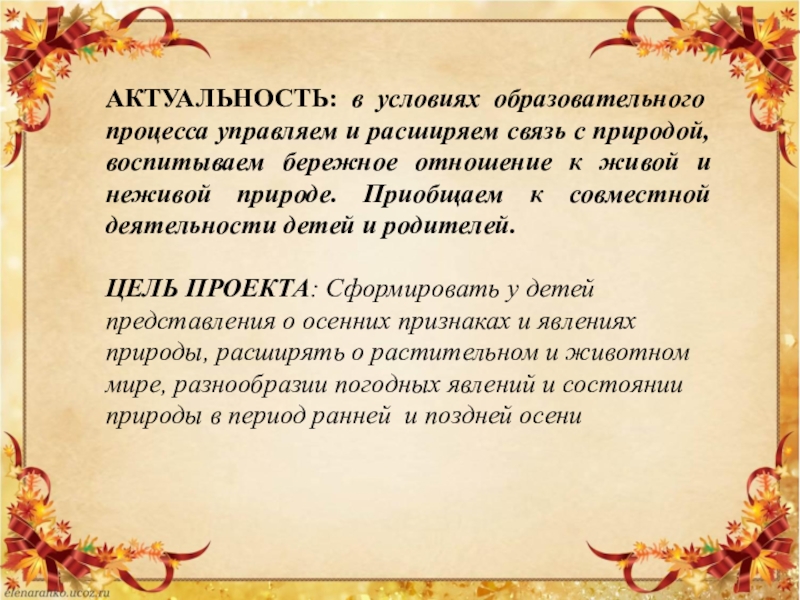 АКТУАЛЬНОСТЬ: в условиях образовательного процесса управляем и расширяем связь с природой, воспитываем бережное отношение к живой и неживой природе. Приобщаем к совместной деятельности детей и родителей.

ЦЕЛЬ ПРОЕКТА: Сформировать у детей представления о осенних признаках и явлениях природы, расширять о растительном и животном мире, разнообразии погодных явлений и состоянии природы в период ранней и поздней осени

elenaranko.ucoz.ru